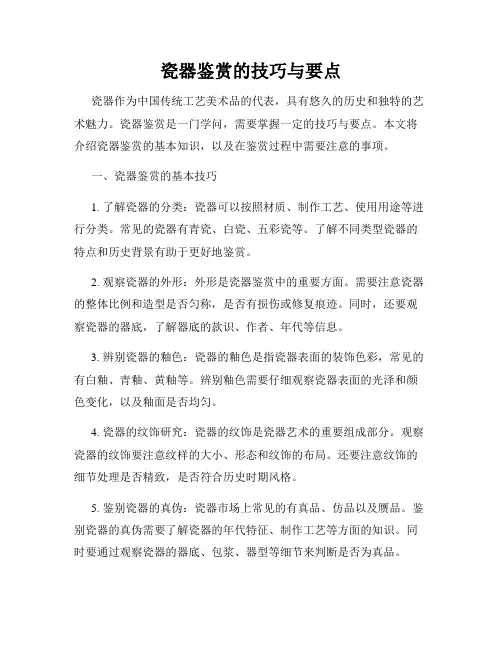 瓷器鉴赏的技巧与要点

瓷器作为中国传统工艺美术品的代表，具有悠久的历史和独特的艺术魅力。瓷器鉴赏是一门学问，需要掌握一定的技巧与要点。本文将介绍瓷器鉴赏的基本知识，以及在鉴赏过程中需要注意的事项。

一、瓷器鉴赏的基本技巧

1. 了解瓷器的分类：瓷器可以按照材质、制作工艺、使用用途等进行分类。常见的瓷器有青瓷、白瓷、五彩瓷等。了解不同类型瓷器的特点和历史背景有助于更好地鉴赏。

2. 观察瓷器的外形：外形是瓷器鉴赏中的重要方面。需要注意瓷器的整体比例和造型是否匀称，是否有损伤或修复痕迹。同时，还要观察瓷器的器底，了解器底的款识、作者、年代等信息。

3. 辨别瓷器的釉色：瓷器的釉色是指瓷器表面的装饰色彩，常见的有白釉、青釉、黄釉等。辨别釉色需要仔细观察瓷器表面的光泽和颜色变化，以及釉面是否均匀。

4. 瓷器的纹饰研究：瓷器的纹饰是瓷器艺术的重要组成部分。观察瓷器的纹饰要注意纹样的大小、形态和纹饰的布局。还要注意纹饰的细节处理是否精致，是否符合历史时期风格。

5. 鉴别瓷器的真伪：瓷器市场上常见的有真品、仿品以及赝品。鉴别瓷器的真伪需要了解瓷器的年代特征、制作工艺等方面的知识。同时要通过观察瓷器的器底、包浆、器型等细节来判断是否为真品。